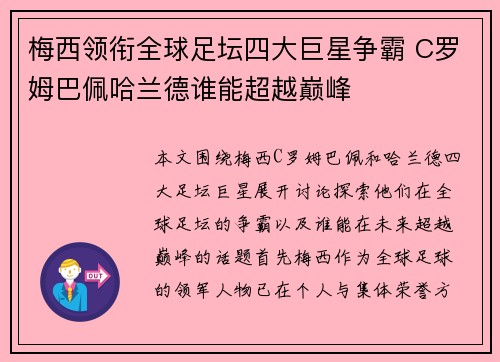 梅西领衔全球足坛四大巨星争霸 C罗姆巴佩哈兰德谁能超越巅峰

本文围绕梅西C罗姆巴佩和哈兰德四大足坛巨星展开讨论探索他们在全球足坛的争霸以及谁能在未来超越巅峰的话题首先梅西作为全球足球的领军人物已在个人与集体荣誉方

OUT